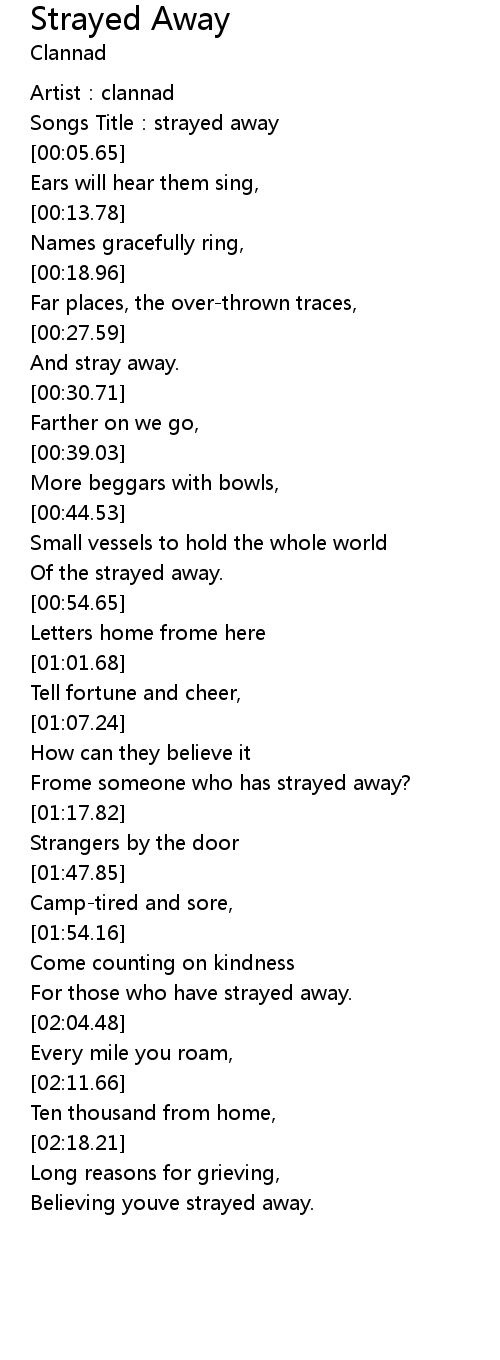 Strayed Away
Clannad

Artist : clannad
Songs Title : strayed away
[00:05.65]
Ears will hear them sing,
[00:13.78]
Names gracefully ring,
[00:18.96]
Far places, the over-thrown traces,
[00:27.59]
And stray away.
[00:30.71]
Farther on we go,
[00:39.03]
More beggars with bowls,
[00:44.53]
Small vessels to hold the whole world
Of the strayed away.
[00:54.65]
Letters home frome here
[01:01.68]
Tell fortune and cheer,
[01:07.24]
How can they believe it
Frome someone who has strayed away?
[01:17.82]
Strangers by the door
[01:47.85]
Camp-tired and sore,
[01:54.16]
Come counting on kindness
For those who have strayed away.
[02:04.48]
Every mile you roam,
[02:11.66]
Ten thousand from home,
[02:18.21]
Long reasons for grieving,
Believing youve strayed away.